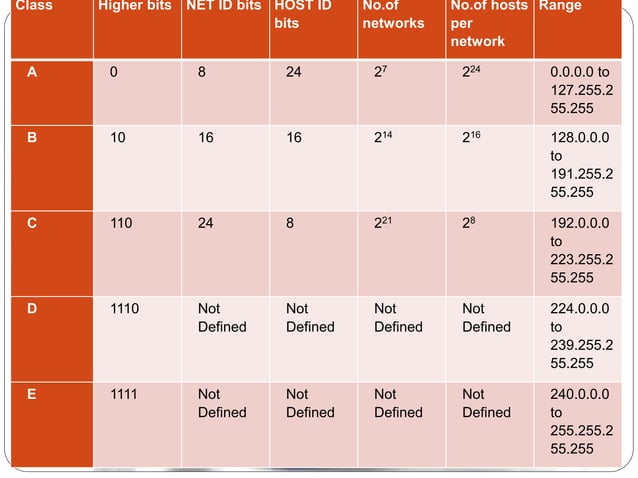 | Class | Higher bits | NET ID bits | HOST ID bits | No.of networks | No.of hosts per network | Range |
|---|---|---|---|---|---|---|
| A | 0 | 8 | 24 | $2^7$ | $2^{24}$ | 0.0.0.0 to 127.255.255.255 |
| B | 10 | 16 | 16 | $2^{14}$ | $2^{16}$ | 128.0.0.0 to 191.255.255.255 |
| C | 110 | 24 | 8 | $2^{21}$ | $2^8$ | 192.0.0.0 to 223.255.255.255 |
| D | 1110 | Not Defined | Not Defined | Not Defined | Not Defined | 224.0.0.0 to 239.255.255.255 |
| E | 1111 | Not Defined | Not Defined | Not Defined | Not Defined | 240.0.0.0 to 255.255.255.255 |